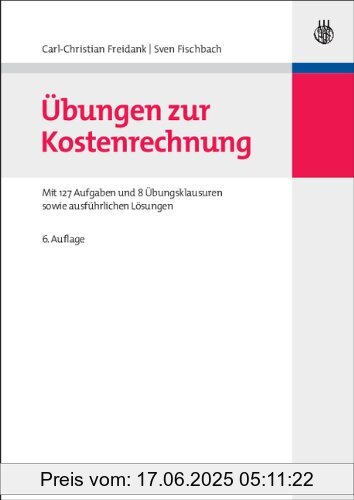 Carl-Christian Freidank | Sven Fischbach

Übungen zur Kostenrechnung

Mit 127 Aufgaben und 8 Übungsklausuren sowie ausführlichen Lösungen

6. Auflage

Preis vom: 17.06.2025 05:11:22